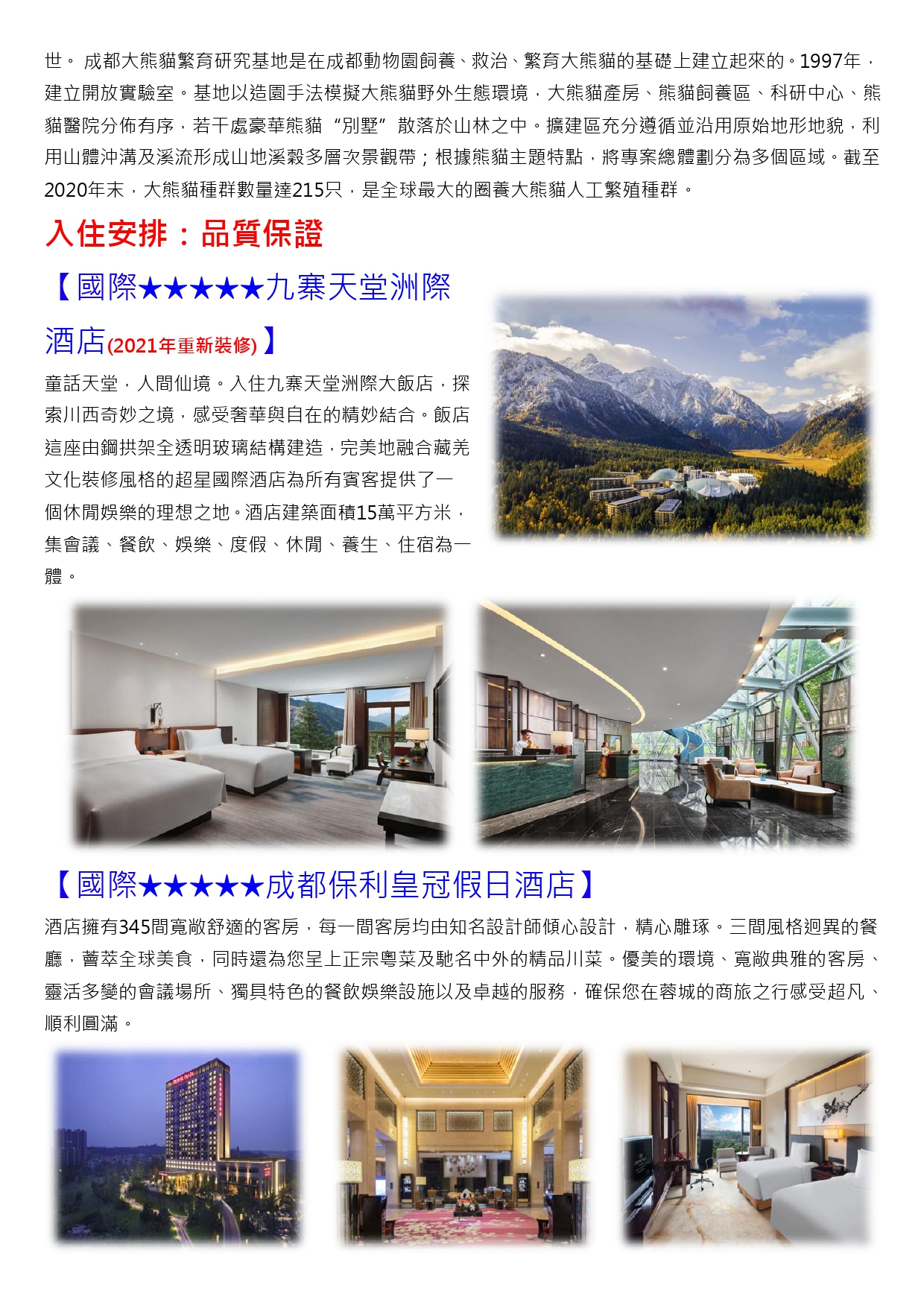 世。 成都大熊貓繁育研究基地是在成都動物園飼養、救治、繁育大熊貓的基礎上建立起來的。1997年，建立開放實驗室。基地以造園手法模擬大熊貓野外生態環境，大熊貓產房、熊貓飼養區、科研中心、熊貓醫院分佈有序，若干處豪華熊貓 "別墅" 散落於山林之中。擴建區充分遵循並沿用原始地形地貌，利用山體沖溝及溪流形成山地溪穀多層次景觀帶；根據熊貓主題特點，將專案總體劃分為多個區域。截至2020年末，大熊貓種群數量達215只，是全球最大的圈養大熊貓人工繁殖種群。

入住安排：品質保證

【國際★★★★★九寨天堂洲際酒店(2021年重新裝修)】

童話天堂，人間仙境。入住九寨天堂洲際大飯店，探索川西奇妙之境，感受奢華與自在的精妙結合。飯店這座由鋼拱架全透明玻璃結構建造，完美地融合藏羌文化裝修風格的超星國際酒店為所有賓客提供了一個休閒娛樂的理想之地。酒店建築面積15萬平方米，集會議、餐飲、娛樂、度假、休閒、養生、住宿為一體。

【國際★★★★★成都保利皇冠假日酒店】

酒店擁有345間寬敞舒適的客房，每一間客房均由知名設計師傾心設計，精心雕琢。三間風格迥異的餐廳，薈萃全球美食，同時還為您呈上正宗粵菜及馳名中外的精品川菜。優美的環境、寬敞典雅的客房、靈活多變的會議場所、獨具特色的餐飲娛樂設施以及卓越的服務，確保您在蓉城的商旅之行感受超凡、順利圓滿。